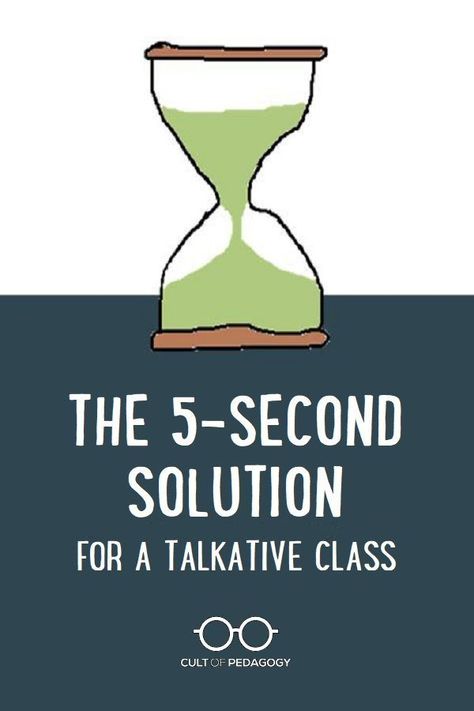 THE 5-SECOND SOLUTION

FOR A TALKATIVE CLASS

CULT OF PEDAGOGY